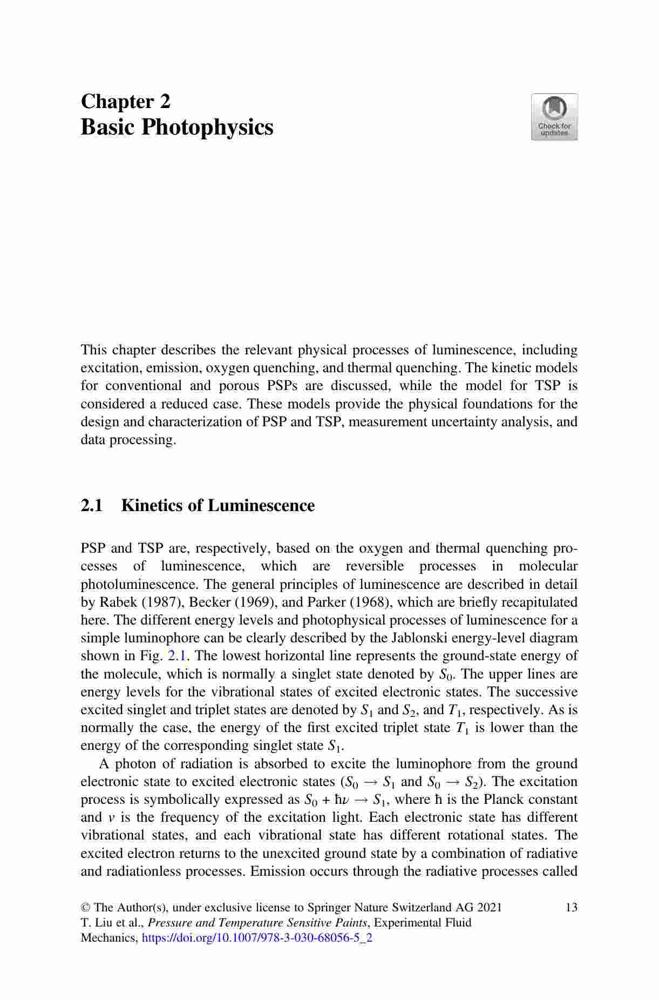 Chapter 2
Basic Photophysics

Check for updates

This chapter describes the relevant physical processes of luminescence, including excitation, emission, oxygen quenching, and thermal quenching. The kinetic models for conventional and porous PSPs are discussed, while the model for TSP is considered a reduced case. These models provide the physical foundations for the design and characterization of PSP and TSP, measurement uncertainty analysis, and data processing.

2.1 Kinetics of Luminescence

PSP and TSP are, respectively, based on the oxygen and thermal quenching processes of luminescence, which are reversible processes in molecular photoluminescence. The general principles of luminescence are described in detail by Rabek (1987), Becker (1969), and Parker (1968), which are briefly recapitulated here. The different energy levels and photophysical processes of luminescence for a simple luminophore can be clearly described by the Jablonski energy-level diagram shown in Fig. 2.1. The lowest horizontal line represents the ground-state energy of the molecule, which is normally a singlet state denoted by $S_0$. The upper lines are energy levels for the vibrational states of excited electronic states. The successive excited singlet and triplet states are denoted by $S_1$ and $S_2$, and $T_1$, respectively. As is normally the case, the energy of the first excited triplet state $T_1$ is lower than the energy of the corresponding singlet state $S_1$.

A photon of radiation is absorbed to excite the luminophore from the ground electronic state to excited electronic states ($S_0 \rightarrow S_1$ and $S_0 \rightarrow S_2$). The excitation process is symbolically expressed as $S_0 + \hbar\nu \rightarrow S_1$, where ħ is the Planck constant and $\nu$ is the frequency of the excitation light. Each electronic state has different vibrational states, and each vibrational state has different rotational states. The excited electron returns to the unexcited ground state by a combination of radiative and radiationless processes. Emission occurs through the radiative processes called

© The Author(s), under exclusive license to Springer Nature Switzerland AG 2021
T. Liu et al., Pressure and Temperature Sensitive Paints, Experimental Fluid Mechanics, https://doi.org/10.1007/978-3-030-68056-5_2

13